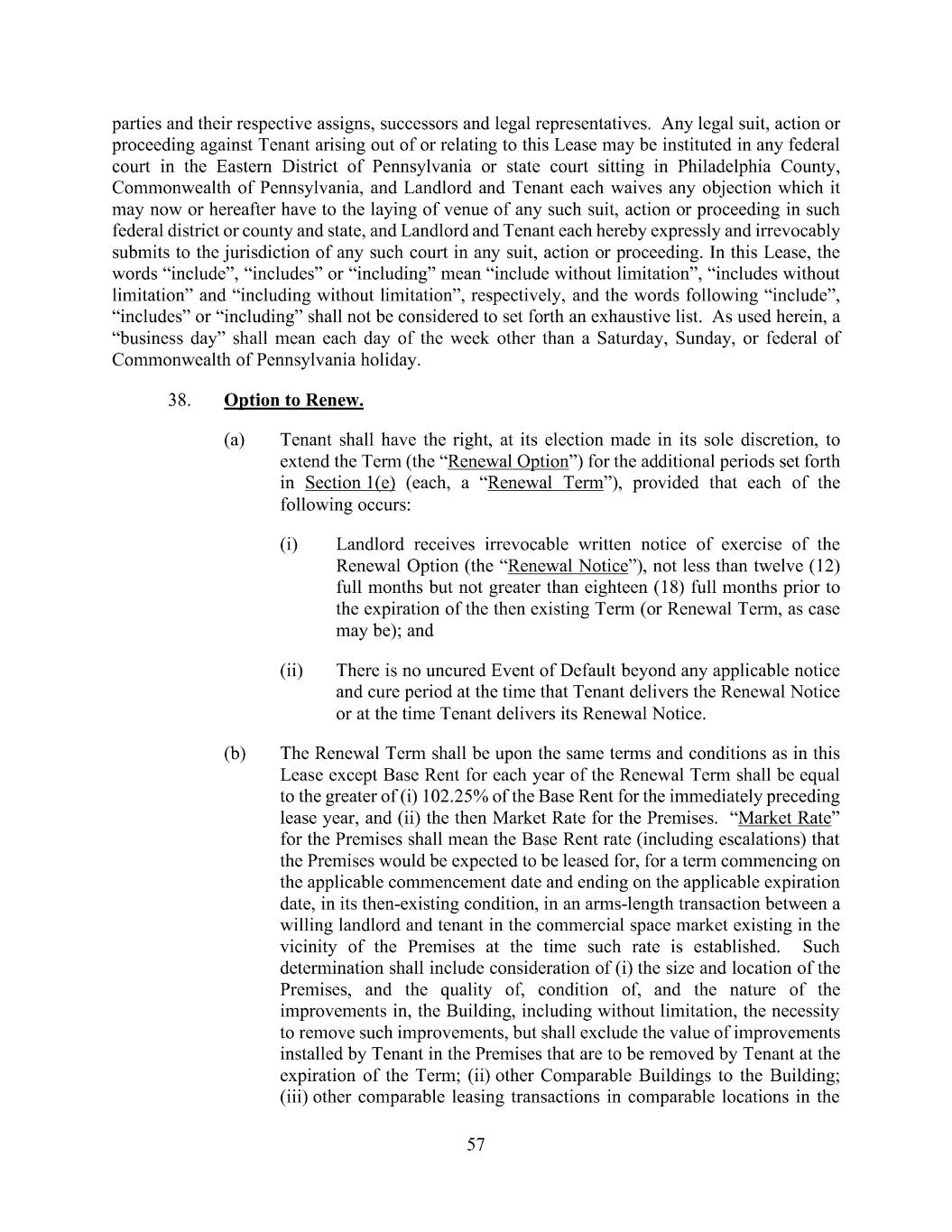 parties and their respective assigns, successors and legal representatives. Any legal suit, action or proceeding against Tenant arising out of or relating to this Lease may be instituted in any federal court in the Eastern District of Pennsylvania or state court sitting in Philadelphia County, Commonwealth of Pennsylvania, and Landlord and Tenant each waives any objection which it may now or hereafter have to the laying of venue of any such suit, action or proceeding in such federal district or county and state, and Landlord and Tenant each hereby expressly and irrevocably submits to the jurisdiction of any such court in any suit, action or proceeding. In this Lease, the words “include”, “includes” or “including” mean “include without limitation”, “includes without limitation” and “including without limitation”, respectively, and the words following “include”, “includes” or “including” shall not be considered to set forth an exhaustive list. As used herein, a “business day” shall mean each day of the week other than a Saturday, Sunday, or federal of Commonwealth of Pennsylvania holiday.

38. Option to Renew.

(a) Tenant shall have the right, at its election made in its sole discretion, to extend the Term (the “Renewal Option”) for the additional periods set forth in Section 1(e) (each, a “Renewal Term”), provided that each of the following occurs:

(i) Landlord receives irrevocable written notice of exercise of the Renewal Option (the “Renewal Notice”), not less than twelve (12) full months but not greater than eighteen (18) full months prior to the expiration of the then existing Term (or Renewal Term, as case may be); and

(ii) There is no uncured Event of Default beyond any applicable notice and cure period at the time that Tenant delivers the Renewal Notice or at the time Tenant delivers its Renewal Notice.

(b) The Renewal Term shall be upon the same terms and conditions as in this Lease except Base Rent for each year of the Renewal Term shall be equal to the greater of (i) 102.25% of the Base Rent for the immediately preceding lease year, and (ii) the then Market Rate for the Premises. “Market Rate” for the Premises shall mean the Base Rent rate (including escalations) that the Premises would be expected to be leased for, for a term commencing on the applicable commencement date and ending on the applicable expiration date, in its then-existing condition, in an arms-length transaction between a willing landlord and tenant in the commercial space market existing in the vicinity of the Premises at the time such rate is established. Such determination shall include consideration of (i) the size and location of the Premises, and the quality of, condition of, and the nature of the improvements in, the Building, including without limitation, the necessity to remove such improvements, but shall exclude the value of improvements installed by Tenant in the Premises that are to be removed by Tenant at the expiration of the Term; (ii) other Comparable Buildings to the Building; (iii) other comparable leasing transactions in comparable locations in the

57